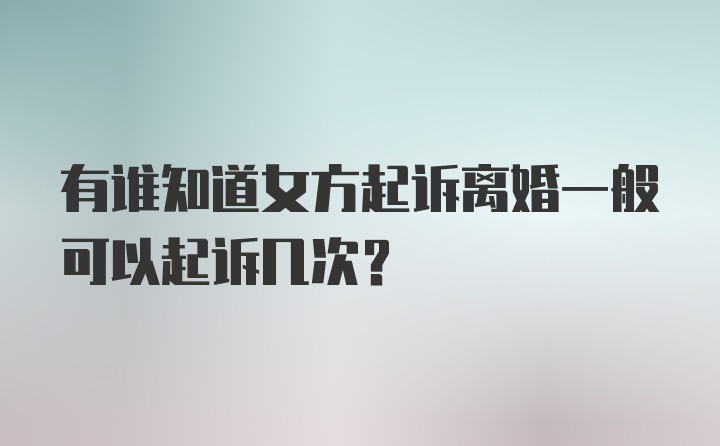 有谁知道女方起诉离婚一般可以起诉几次？